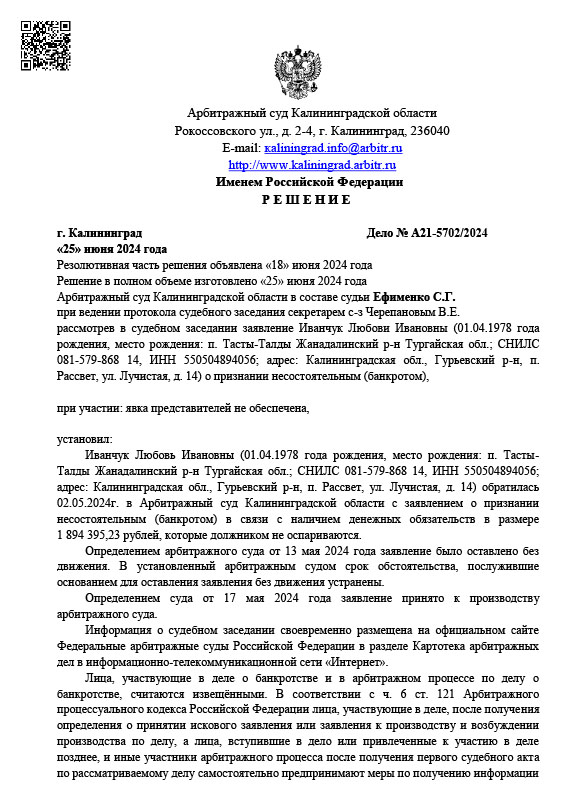 Арбитражный суд Калининградской области
Рокоссовского ул., д. 2-4, г. Калининград, 236040
E-mail: kaliningrad.info@arbitr.ru
http://www.kaliningrad.arbitr.ru
Именем Российской Федерации
Р Е Ш Е Н И Е

г. Калининград
Дело № А21-5702/2024
«25» июня 2024 года
Резолютивная часть решения объявлена «18» июня 2024 года
Решение в полном объеме изготовлено «25» июня 2024 года
Арбитражный суд Калининградской области в составе судьи Ефименко С.Г.
при ведении протокола судебного заседания секретарем с-з Черепановым В.Е.
рассмотрев в судебном заседании заявление Иванчук Любови Ивановны (01.04.1978 года рождения, место рождения: п. Тасты-Талды Жанадалинский р-н Тургайская обл.; СНИЛС 081-579-868 14, ИНН 550504894056; адрес: Калининградская обл., Гурьевский р-н, п. Рассвет, ул. Лучистая, д. 14) о признании несостоятельным (банкротом),

при участии: явка представителей не обеспечена,

установил:
Иванчук Любовь Ивановны (01.04.1978 года рождения, место рождения: п. Тасты-Талды Жанадалинский р-н Тургайская обл.; СНИЛС 081-579-868 14, ИНН 550504894056; адрес: Калининградская обл., Гурьевский р-н, п. Рассвет, ул. Лучистая, д. 14) обратилась 02.05.2024г. в Арбитражный суд Калининградской области с заявлением о признании несостоятельным (банкротом) в связи с наличием денежных обязательств в размере 1 894 395,23 рублей, которые должником не оспариваются.
Определением арбитражного суда от 13 мая 2024 года заявление было оставлено без движения. В установленный арбитражным судом срок обстоятельства, послужившие основанием для оставления заявления без движения устранены.
Определением суда от 17 мая 2024 года заявление принято к производству арбитражного суда.
Информация о судебном заседании своевременно размещена на официальном сайте Федеральные арбитражные суды Российской Федерации в разделе Картотека арбитражных дел в информационно-телекоммуникационной сети «Интернет».
Лица, участвующие в деле о банкротстве и в арбитражном процессе по делу о банкротстве, считаются извещёнными. В соответствии с ч. 6 ст. 121 Арбитражного процессуального кодекса Российской Федерации лица, участвующие в деле, после получения определения о принятии искового заявления или заявления к производству и возбуждении производства по делу, а лица, вступившие в дело или привлеченные к участию в деле позднее, и иные участники арбитражного процесса после получения первого судебного акта по рассматриваемому делу самостоятельно предпринимают меры по получению информации